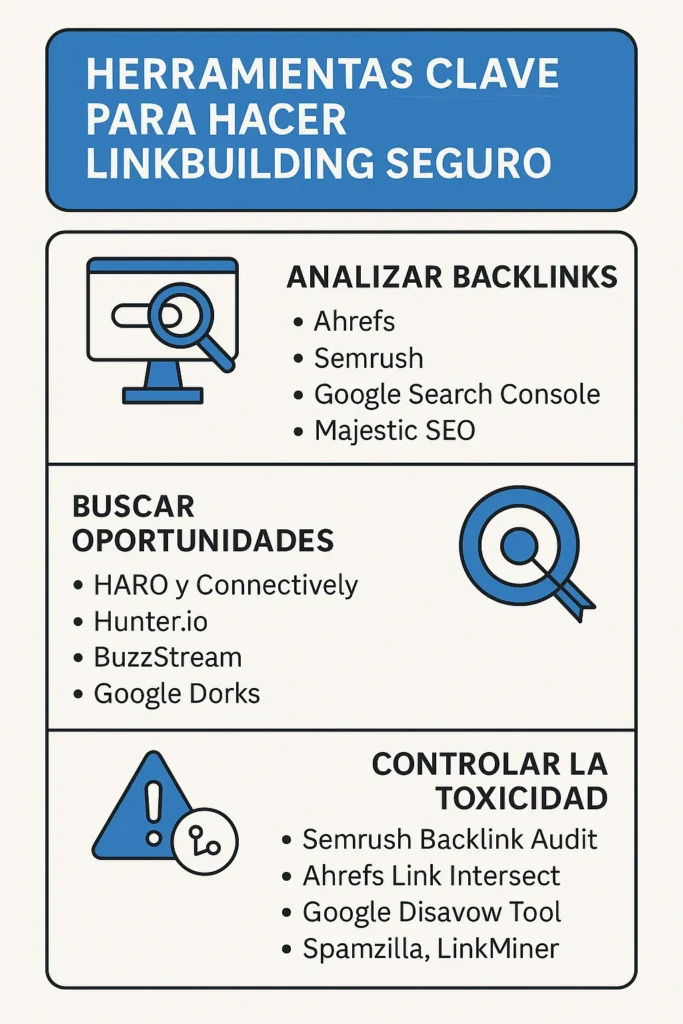 HERRAMIENTAS CLAVE PARA HACER LINKBUILDING SEGURO

ANALIZAR BACKLINKS
• Ahrefs
• Semrush
• Google Search Console
• Majestic SEO

BUSCAR OPORTUNIDADES
• HARO y Connectively
• Hunter.io
• BuzzStream
• Google Dorks

CONTROLAR LA TOXICIDAD
• Semrush Backlink Audit
• Ahrefs Link Intersect
• Google Disavow Tool
• Spamzilla, LinkMiner